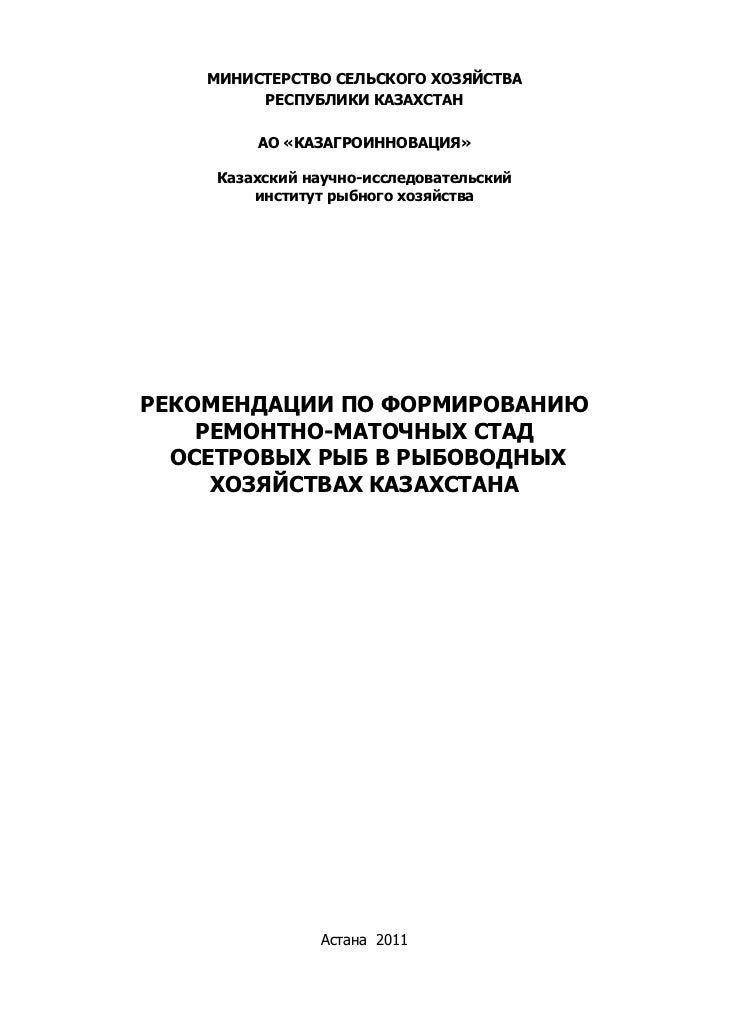 МИНИСТЕРСТВО СЕЛЬСКОГО ХОЗЯЙСТВА
РЕСПУБЛИКИ КАЗАХСТАН

АО «КАЗАГРОИННОВАЦИЯ»

Казахский научно-исследовательский
институт рыбного хозяйства

РЕКОМЕНДАЦИИ ПО ФОРМИРОВАНИЮ
РЕМОНТНО-МАТОЧНЫХ СТАД
ОСЕТРОВЫХ РЫБ В РЫБОВОДНЫХ
ХОЗЯЙСТВАХ КАЗАХСТАНА

Астана 2011